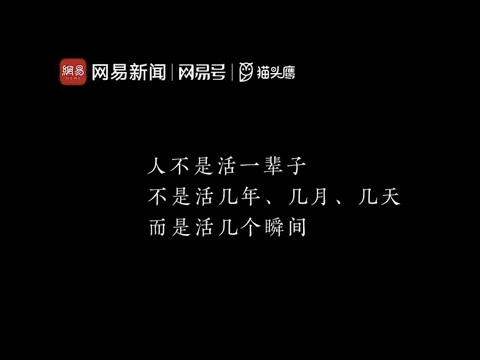 網易 网易新闻 | 网易号 | 猫头鹰

人不是活一辈子
不是活几年、几月、几天
而是活几个瞬间